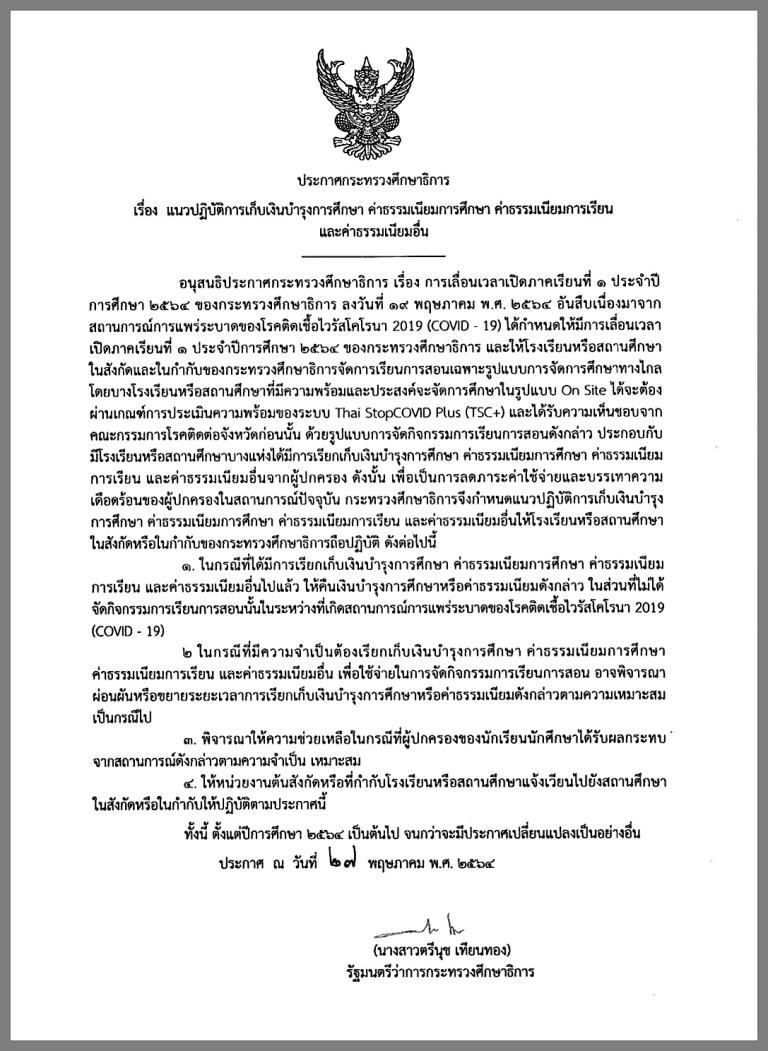 ประกาศกระทรวงศึกษาธิการ
เรื่อง แนวปฏิบัติการเก็บเงินบำรุงการศึกษา ค่าธรรมเนียมการศึกษา ค่าธรรมเนียมการเรียน และค่าธรรมเนียมอื่น

อนุสนธิประกาศกระทรวงศึกษาธิการ เรื่อง การเลื่อนเวลาเปิดภาคเรียนที่ ๑ ประจำปีการศึกษา ๒๕๖๔ ของกระทรวงศึกษาธิการ ลงวันที่ ๑๙ พฤษภาคม พ.ศ. ๒๕๖๔ อันสืบเนื่องมาจากสถานการณ์การแพร่ระบาดของโรคติดเชื้อไวรัสโคโรนา 2019 (COVID - 19) ได้กำหนดให้มีการเลื่อนเวลาเปิดภาคเรียนที่ ๑ ประจำปีการศึกษา ๒๕๖๔ ของกระทรวงศึกษาธิการ และให้โรงเรียนหรือสถานศึกษาในสังกัดและในกำกับของกระทรวงศึกษาธิการจัดการเรียนการสอนเฉพาะรูปแบบการจัดการศึกษาทางไกล โดยบางโรงเรียนหรือสถานศึกษาที่มีความพร้อมและประสงค์จะจัดการศึกษาในรูปแบบ On Site ได้จะต้องผ่านเกณฑ์การประเมินความพร้อมของระบบ Thai StopCOVID Plus (TSC+) และได้รับความเห็นชอบจากคณะกรรมการโรคติดต่อจังหวัดก่อนนั้น ด้วยรูปแบบการจัดกิจกรรมการเรียนการสอนดังกล่าว ประกอบกับมีโรงเรียนหรือสถานศึกษาบางแห่งได้มีการเรียกเก็บเงินบำรุงการศึกษา ค่าธรรมเนียมการศึกษา ค่าธรรมเนียมการเรียน และค่าธรรมเนียมอื่นจากผู้ปกครอง ดังนั้น เพื่อเป็นการลดภาระค่าใช้จ่ายและบรรเทาความเดือดร้อนของผู้ปกครองในสถานการณ์ปัจจุบัน กระทรวงศึกษาธิการจึงกำหนดแนวปฏิบัติการเก็บเงินบำรุงการศึกษา ค่าธรรมเนียมการศึกษา ค่าธรรมเนียมการเรียน และค่าธรรมเนียมอื่นให้โรงเรียนหรือสถานศึกษาในสังกัดหรือในกำกับของกระทรวงศึกษาธิการถือปฏิบัติ ดังต่อไปนี้

๑. ในกรณีที่ได้มีการเรียกเก็บเงินบำรุงการศึกษา ค่าธรรมเนียมการศึกษา ค่าธรรมเนียมการเรียน และค่าธรรมเนียมอื่นไปแล้ว ให้คืนเงินบำรุงการศึกษาหรือค่าธรรมเนียมดังกล่าว ในส่วนที่ไม่ได้จัดกิจกรรมการเรียนการสอนนั้นในระหว่างที่เกิดสถานการณ์การแพร่ระบาดของโรคติดเชื้อไวรัสโคโรนา 2019 (COVID - 19)

๒ ในกรณีที่มีความจำเป็นต้องเรียกเก็บเงินบำรุงการศึกษา ค่าธรรมเนียมการศึกษา ค่าธรรมเนียมการเรียน และค่าธรรมเนียมอื่น เพื่อใช้จ่ายในการจัดกิจกรรมการเรียนการสอน อาจพิจารณาผ่อนผันหรือขยายระยะเวลาการเรียกเก็บเงินบำรุงการศึกษาหรือค่าธรรมเนียมดังกล่าวตามความเหมาะสมเป็นกรณีไป

๓. พิจารณาให้ความช่วยเหลือในกรณีที่ผู้ปกครองของนักเรียนนักศึกษาได้รับผลกระทบจากสถานการณ์ดังกล่าวตามความจำเป็น เหมาะสม

๔. ให้หน่วยงานต้นสังกัดหรือที่กำกับโรงเรียนหรือสถานศึกษาแจ้งเวียนไปยังสถานศึกษาในสังกัดหรือในกำกับให้ปฏิบัติตามประกาศนี้

ทั้งนี้ ตั้งแต่ปีการศึกษา ๒๕๖๔ เป็นต้นไป จนกว่าจะมีประกาศเปลี่ยนแปลงเป็นอย่างอื่น

ประกาศ ณ วันที่ ๒๗ พฤษภาคม พ.ศ. ๒๕๖๔

(นางสาวตรีนุช เทียนทอง)
รัฐมนตรีว่าการกระทรวงศึกษาธิการ